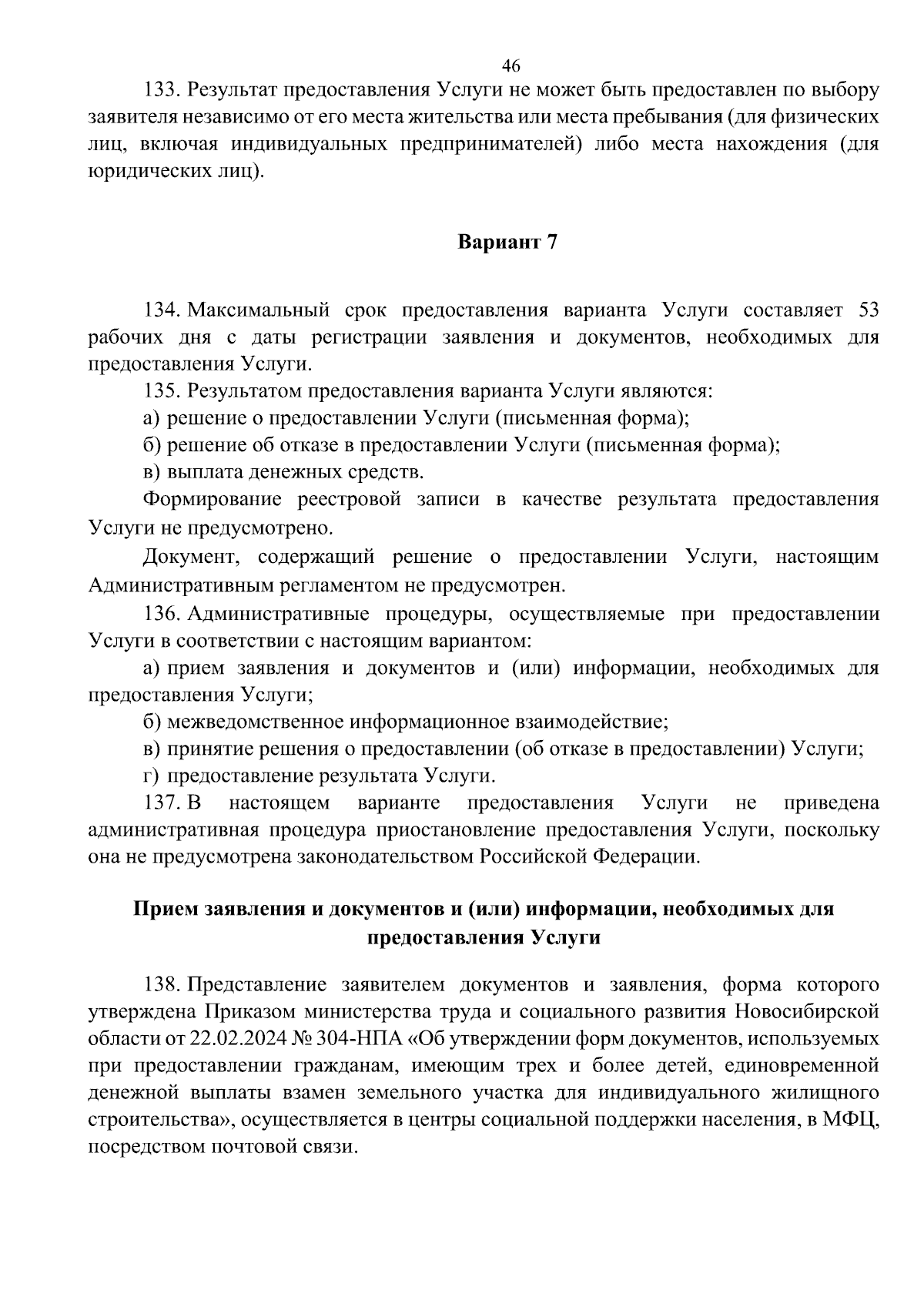 46

133. Результат предоставления Услуги не может быть предоставлен по выбору заявителя независимо от его места жительства или места пребывания (для физических лиц, включая индивидуальных предпринимателей) либо места нахождения (для юридических лиц).

Вариант 7

134. Максимальный срок предоставления варианта Услуги составляет 53 рабочих дня с даты регистрации заявления и документов, необходимых для предоставления Услуги.

135. Результатом предоставления варианта Услуги являются:

а) решение о предоставлении Услуги (письменная форма);

б) решение об отказе в предоставлении Услуги (письменная форма);

в) выплата денежных средств.

Формирование реестровой записи в качестве результата предоставления Услуги не предусмотрено.

Документ, содержащий решение о предоставлении Услуги, настоящим Административным регламентом не предусмотрен.

136. Административные процедуры, осуществляемые при предоставлении Услуги в соответствии с настоящим вариантом:

а) прием заявления и документов и (или) информации, необходимых для предоставления Услуги;

б) межведомственное информационное взаимодействие;

в) принятие решения о предоставлении (об отказе в предоставлении) Услуги;

г) предоставление результата Услуги.

137. В настоящем варианте предоставления Услуги не приведена административная процедура приостановление предоставления Услуги, поскольку она не предусмотрена законодательством Российской Федерации.

Прием заявления и документов и (или) информации, необходимых для предоставления Услуги

138. Представление заявителем документов и заявления, форма которого утверждена Приказом министерства труда и социального развития Новосибирской области от 22.02.2024 № 304-НПА «Об утверждении форм документов, используемых при предоставлении гражданам, имеющим трех и более детей, единовременной денежной выплаты взамен земельного участка для индивидуального жилищного строительства», осуществляется в центры социальной поддержки населения, в МФЦ, посредством почтовой связи.